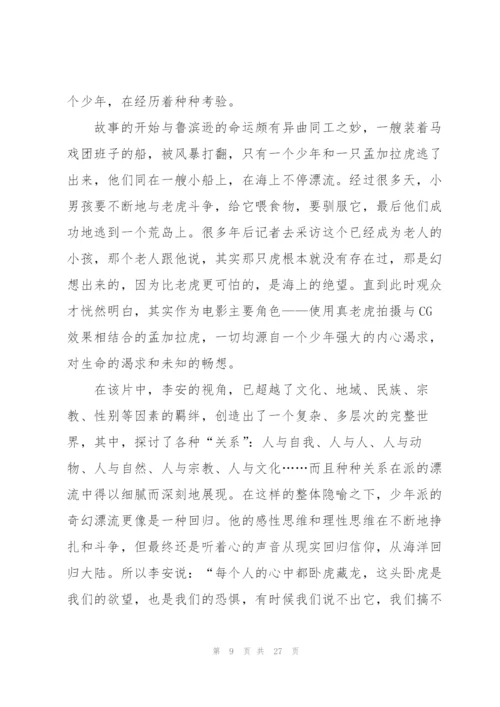 个少年，在经历着种种考验。

故事的开始与鲁滨逊的命运颇有异曲同工之妙，一艘装着马戏团班子的船，被风暴打翻，只有一个少年和一只孟加拉虎逃了出来，他们同在一艘小船上，在海上不停漂流。经过很多天，小男孩要不断地与老虎斗争，给它喂食物，要驯服它，最后他们成功地逃到一个荒岛上。很多年后记者去采访这个已经成为老人的小孩，那个老人跟他说，其实那只虎根本就没有存在过，那是幻想出来的，因为比老虎更可怕的，是海上的绝望。直到此时观众才恍然明白，其实作为电影主要角色——使用真老虎拍摄与CG效果相结合的孟加拉虎，一切均源自一个少年强大的内心渴求，对生命的渴求和未知的畅想。

在该片中，李安的视角，已超越了文化、地域、民族、宗教、性别等因素的羁绊，创造出了一个复杂、多层次的完整世界，其中，探讨了各种“关系”：人与自我、人与人、人与动物、人与自然、人与宗教、人与文化……而且种种关系在派的漂流中得以细腻而深刻地展现。在这样的整体隐喻之下，少年派的奇幻漂流更像是一种回归。他的感性思维和理性思维在不断地挣扎和斗争，但最终还是听着心的声音从现实回归信仰，从海洋回归大陆。所以李安说：“每个人的心中都卧虎藏龙，这头卧虎是我们的欲望，也是我们的恐惧，有时候我们说不出它，我们搞不

第 9 页 共 27 页